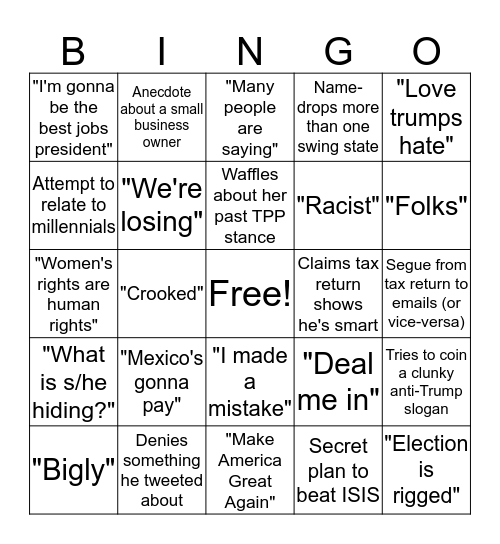 | B | I | N | G | O |
|---|---|---|---|---|
| "I'm gonna be the best jobs president" | Anecdote about a small business owner | "Many people are saying" | Name-drops more than one swing state | "Love trumps hate" |
| Attempt to relate to millennials | "We're losing" | Waffles about her past TPP stance | "Racist" | "Folks" |
| "Women's rights are human rights" | "Crooked" | Free! | Claims tax return shows he's smart | Segue from tax return to emails (or vice-versa) |
| "What is s/he hiding?" | "Mexico's gonna pay" | "I made a mistake" | "Deal me in" | Tries to coin a clunky anti-Trump slogan |
| "Bigly" | Denies something he tweeted about | "Make America Great Again" | Secret plan to beat ISIS | "Election is rigged" |